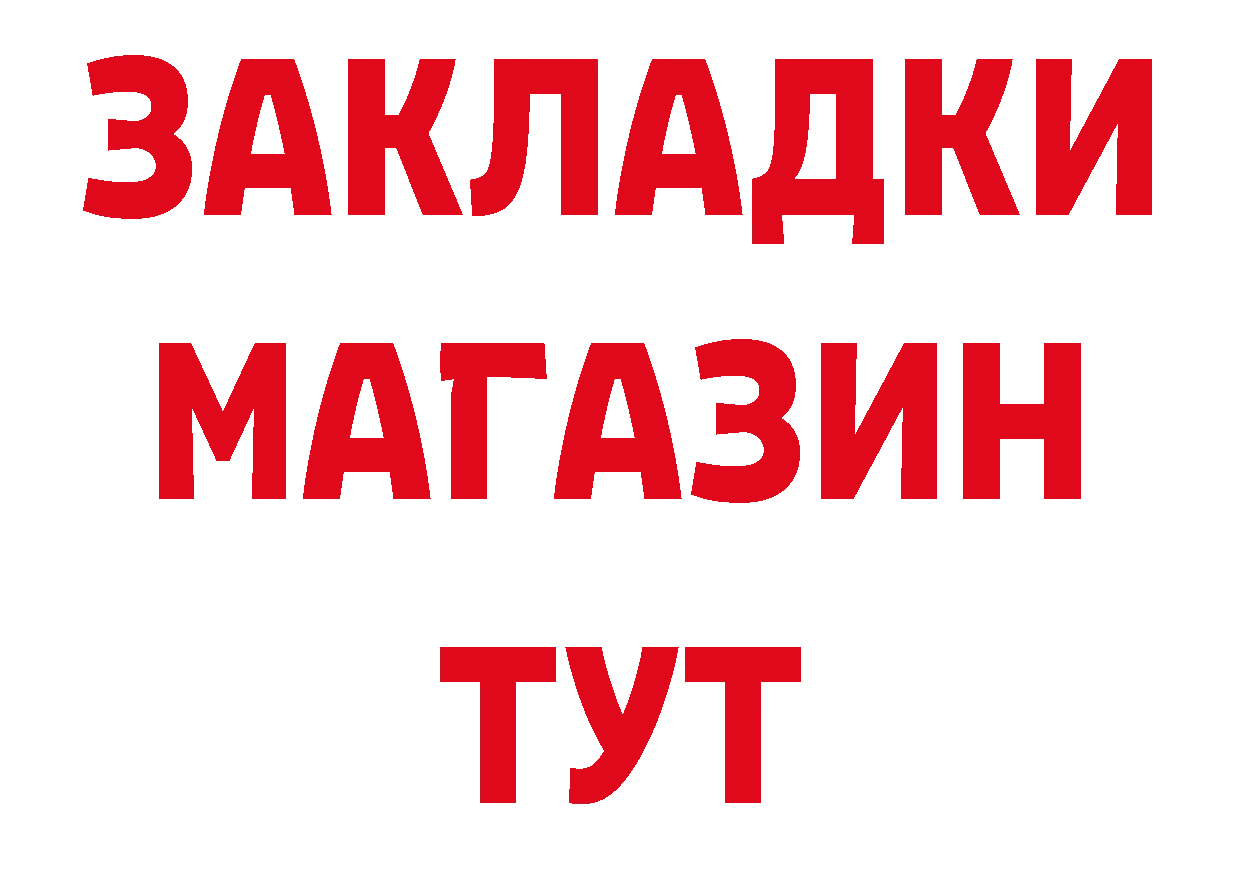 ЗАКЛАДКИ
МАГАЗИН
ТУТ